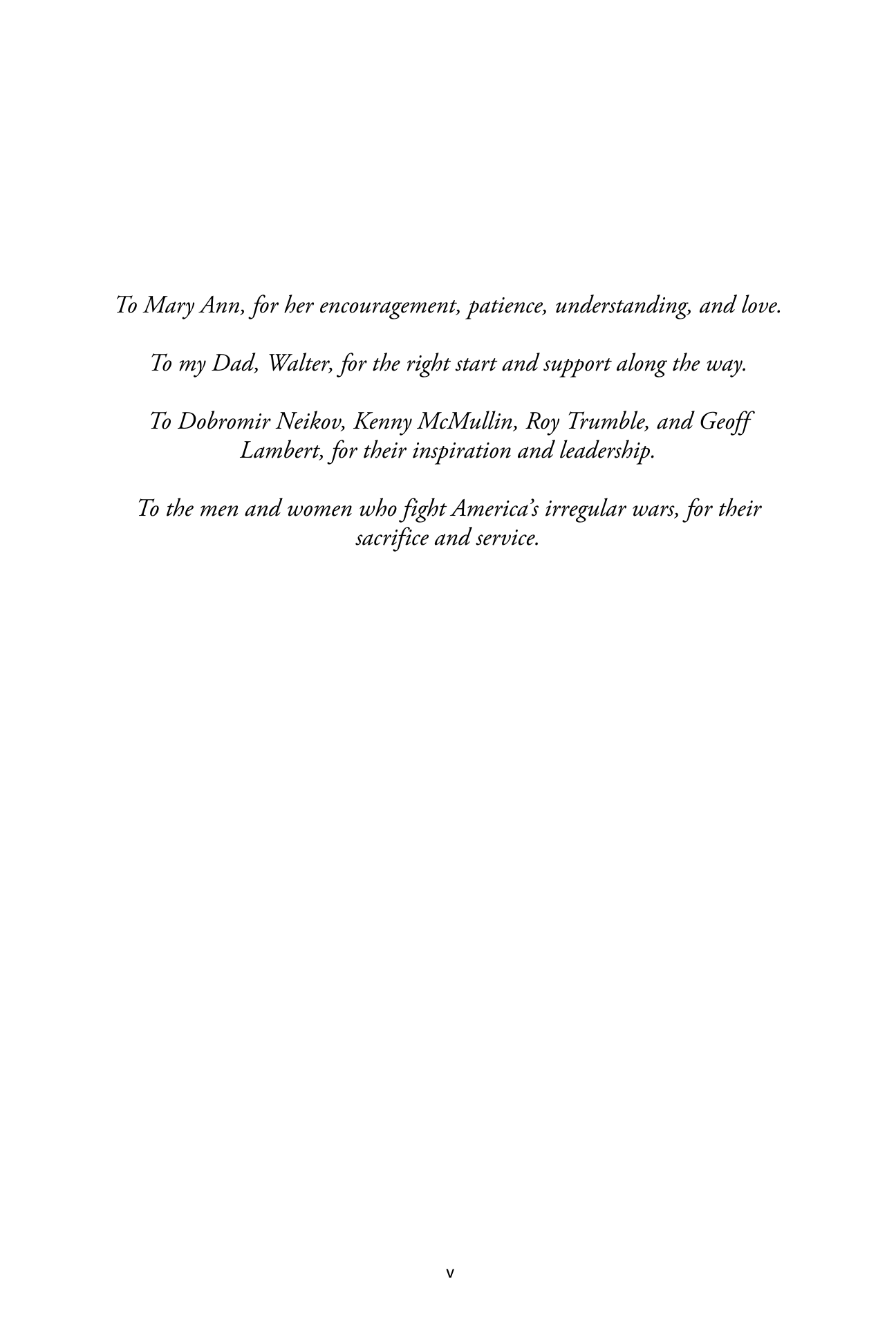 To Mary Ann, for her encouragement, patience, understanding, and love.

To my Dad, Walter, for the right start and support along the way.

To Dobromir Neikov, Kenny McMullin, Roy Trumble, and Geoff Lambert, for their inspiration and leadership.

To the men and women who fight America's irregular wars, for their sacrifice and service.

v